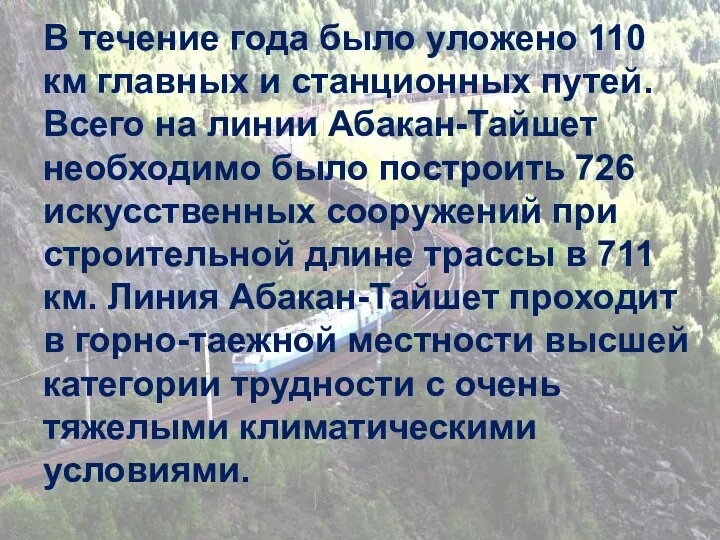 В течение года было уложено 110 км главных и станционных путей. Всего на линии Абакан-Тайшет необходимо было построить 726 искусственных сооружений при строительной длине трассы в 711 км. Линия Абакан-Тайшет проходит в горно-таежной местности высшей категории трудности с очень тяжелыми климатическими условиями.